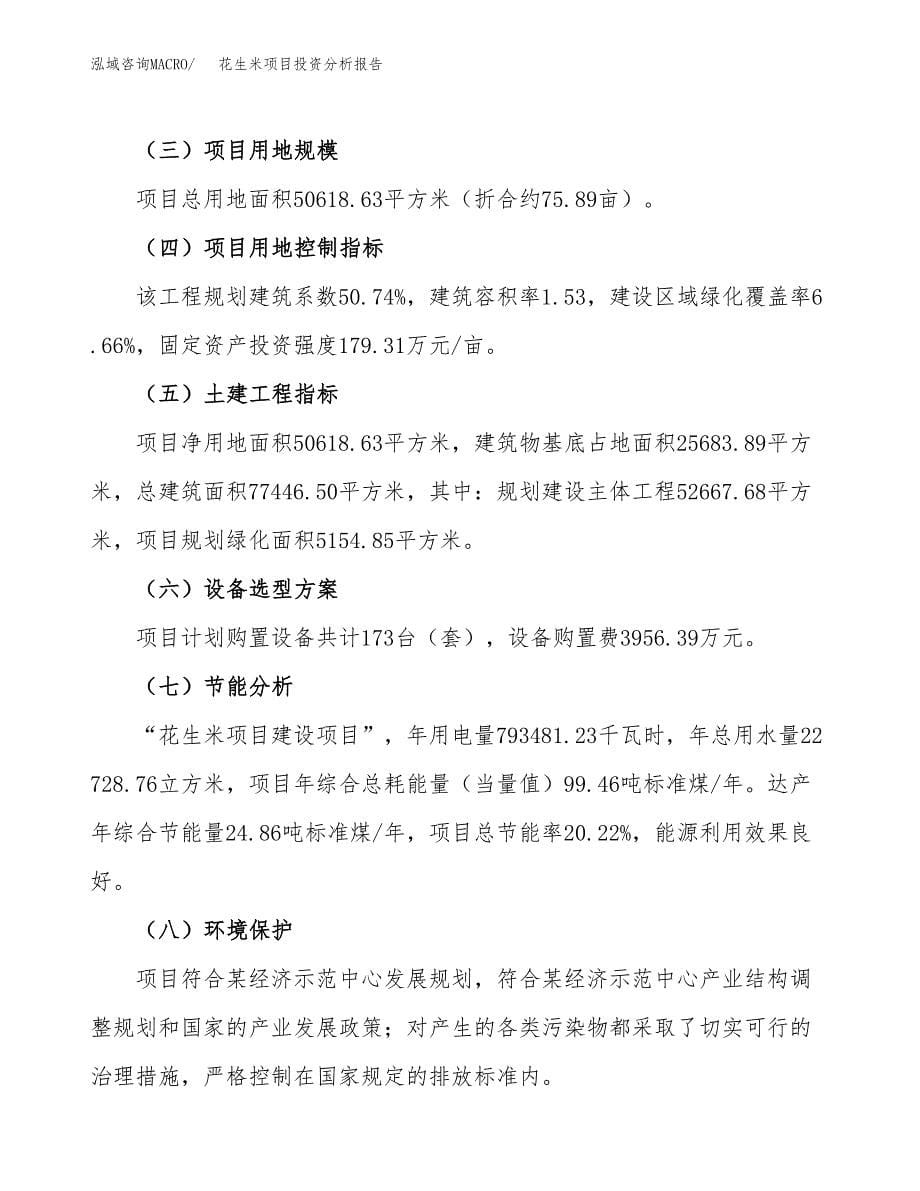 泓域咨询MACRO/ 花生米项目投资分析报告

（三）项目用地规模

项目总用地面积50618.63平方米（折合约75.89亩）。

（四）项目用地控制指标

该工程规划建筑系数50.74%，建筑容积率1.53，建设区域绿化覆盖率6.66%，固定资产投资强度179.31万元/亩。

（五）土建工程指标

项目净用地面积50618.63平方米，建筑物基底占地面积25683.89平方米，总建筑面积77446.50平方米，其中：规划建设主体工程52667.68平方米，项目规划绿化面积5154.85平方米。

（六）设备选型方案

项目计划购置设备共计173台（套），设备购置费3956.39万元。

（七）节能分析

“花生米项目建设项目”，年用电量793481.23千瓦时，年总用水量22728.76立方米，项目年综合总耗能量（当量值）99.46吨标准煤/年。达产年综合节能量24.86吨标准煤/年，项目总节能率20.22%，能源利用效果良好。

（八）环境保护

项目符合某经济示范中心发展规划，符合某经济示范中心产业结构调整规划和国家的产业发展政策；对产生的各类污染物都采取了切实可行的治理措施，严格控制在国家规定的排放标准内。